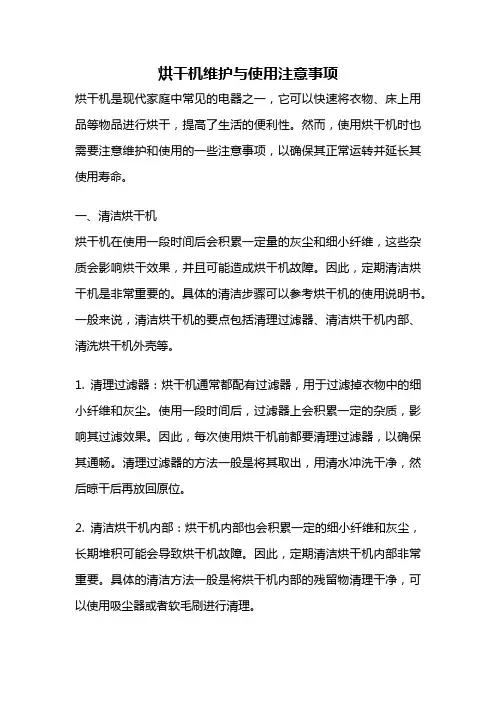 烘干机维护与使用注意事项

烘干机是现代家庭中常见的电器之一，它可以快速将衣物、床上用品等物品进行烘干，提高了生活的便利性。然而，使用烘干机时也需要注意维护和使用的一些注意事项，以确保其正常运转并延长其使用寿命。

一、清洁烘干机

烘干机在使用一段时间后会积累一定量的灰尘和细小纤维，这些杂质会影响烘干效果，并且可能造成烘干机故障。因此，定期清洁烘干机是非常重要的。具体的清洁步骤可以参考烘干机的使用说明书。一般来说，清洁烘干机的要点包括清理过滤器、清洁烘干机内部、清洗烘干机外壳等。

1. 清理过滤器：烘干机通常都配有过滤器，用于过滤掉衣物中的细小纤维和灰尘。使用一段时间后，过滤器上会积累一定的杂质，影响其过滤效果。因此，每次使用烘干机前都要清理过滤器，以确保其通畅。清理过滤器的方法一般是将其取出，用清水冲洗干净，然后晾干后再放回原位。

2. 清洁烘干机内部：烘干机内部也会积累一定的细小纤维和灰尘，长期堆积可能会导致烘干机故障。因此，定期清洁烘干机内部非常重要。具体的清洁方法一般是将烘干机内部的残留物清理干净，可以使用吸尘器或者软毛刷进行清理。